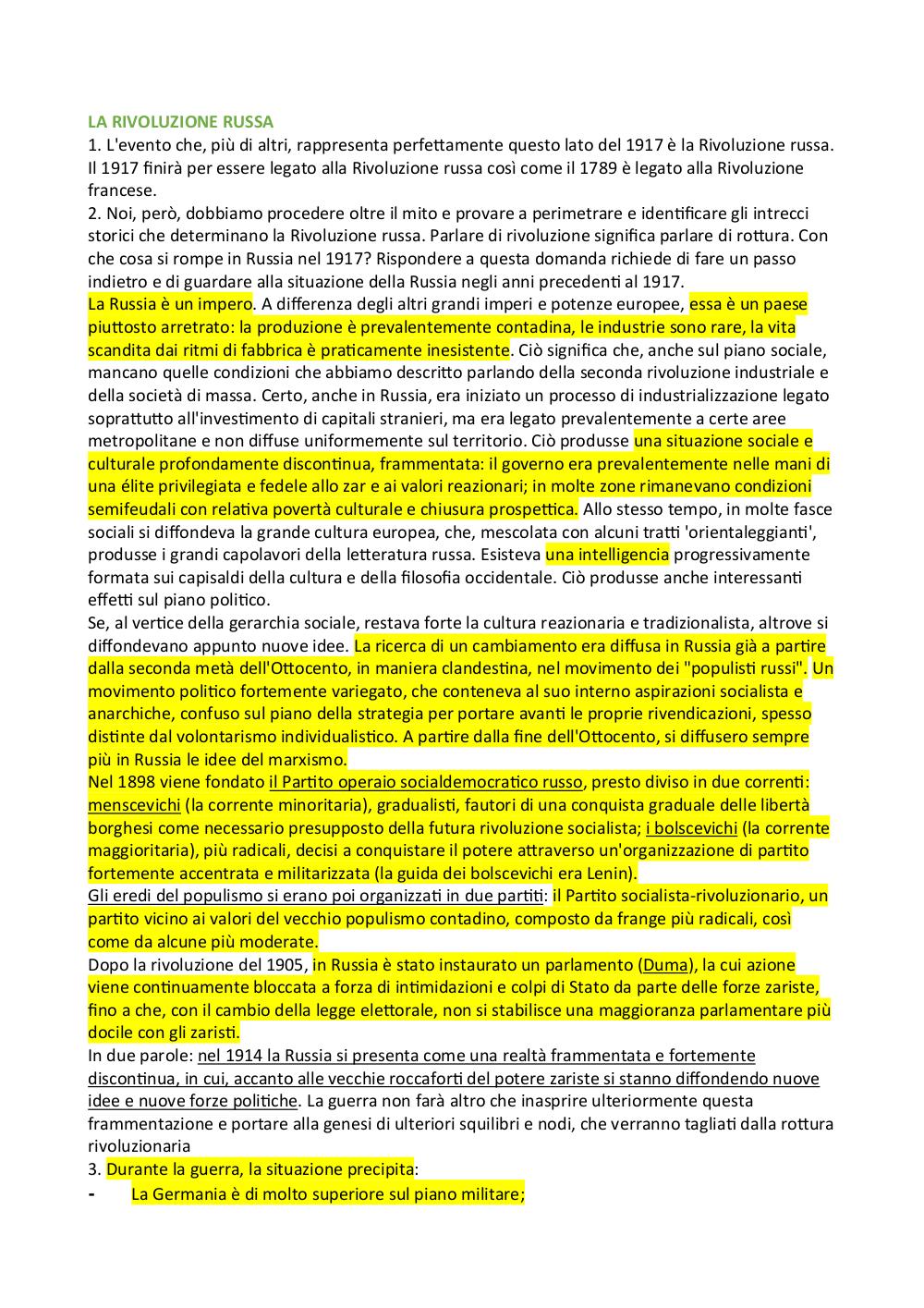 LA RIVOLUZIONE RUSSA
1. L'evento che, più di altri, rappresenta perfettamente questo lato del 1917 è la Rivoluzione russa. Il 1917 finirà per essere legato alla Rivoluzione russa così come il 1789 è legato alla Rivoluzione francese.
2. Noi, però, dobbiamo procedere oltre il mito e provare a perimetrare e identificare gli intrecci storici che determinano la Rivoluzione russa. Parlare di rivoluzione significa parlare di rottura. Con che cosa si rompe in Russia nel 1917? Rispondere a questa domanda richiede di fare un passo indietro e di guardare alla situazione della Russia negli anni precedenti al 1917.
La Russia è un impero. A differenza degli altri grandi imperi e potenze europee, essa è un paese piuttosto arretrato: la produzione è prevalentemente contadina, le industrie sono rare, la vita scandita dai ritmi di fabbrica è praticamente inesistente. Ciò significa che, anche sul piano sociale, mancano quelle condizioni che abbiamo descritto parlando della seconda rivoluzione industriale e della società di massa. Certo, anche in Russia, era iniziato un processo di industrializzazione legato soprattutto all'investimento di capitali stranieri, ma era legato prevalentemente a certe aree metropolitane e non diffuse uniformemente sul territorio. Ciò produsse una situazione sociale e culturale profondamente discontinua, frammentata: il governo era prevalentemente nelle mani di una élite privilegiata e fedele allo zar e ai valori reazionari; in molte zone rimanevano condizioni semifeudali con relativa povertà culturale e chiusura prospettica. Allo stesso tempo, in molte fasce sociali si diffondeva la grande cultura europea, che, mescolata con alcuni tratti 'orientaleggianti', produsse i grandi capolavori della letteratura russa. Esisteva una intelligencia progressivamente formata sui capisaldi della cultura e della filosofia occidentale. Ciò produsse anche interessanti effetti sul piano politico.
Se, al vertice della gerarchia sociale, restava forte la cultura reazionaria e tradizionalista, altrove si diffondevano appunto nuove idee. La ricerca di un cambiamento era diffusa in Russia già a partire dalla seconda metà dell'Ottocento, in maniera clandestina, nel movimento dei "populisti russi". Un movimento politico fortemente variegato, che conteneva al suo interno aspirazioni socialista e anarchiche, confuso sul piano della strategia per portare avanti le proprie rivendicazioni, spesso distinte dal volontarismo individualistico. A partire dalla fine dell'Ottocento, si diffusero sempre più in Russia le idee del marxismo.
Nel 1898 viene fondato il Partito operaio socialdemocratico russo, presto diviso in due correnti: menscevichi (la corrente minoritaria), gradualisti, fautori di una conquista graduale delle libertà borghesi come necessario presupposto della futura rivoluzione socialista; i bolscevichi (la corrente maggioritaria), più radicali, decisi a conquistare il potere attraverso un'organizzazione di partito fortemente accentrata e militarizzata (la guida dei bolscevichi era Lenin).
Gli eredi del populismo si erano poi organizzati in due partiti: il Partito socialista-rivoluzionario, un partito vicino ai valori del vecchio populismo contadino, composto da frange più radicali, così come da alcune più moderate.
Dopo la rivoluzione del 1905, in Russia è stato instaurato un parlamento (Duma), la cui azione viene continuamente bloccata a forza di intimidazioni e colpi di Stato da parte delle forze zariste, fino a che, con il cambio della legge elettorale, non si stabilisce una maggioranza parlamentare più docile con gli zaristi.
In due parole: nel 1914 la Russia si presenta come una realtà frammentata e fortemente discontinua, in cui, accanto alle vecchie roccaforti del potere zariste si stanno diffondendo nuove idee e nuove forze politiche. La guerra non farà altro che inasprire ulteriormente questa frammentazione e portare alla genesi di ulteriori squilibri e nodi, che verranno tagliati dalla rottura rivoluzionaria
3. Durante la guerra, la situazione precipita:
- La Germania è di molto superiore sul piano militare;